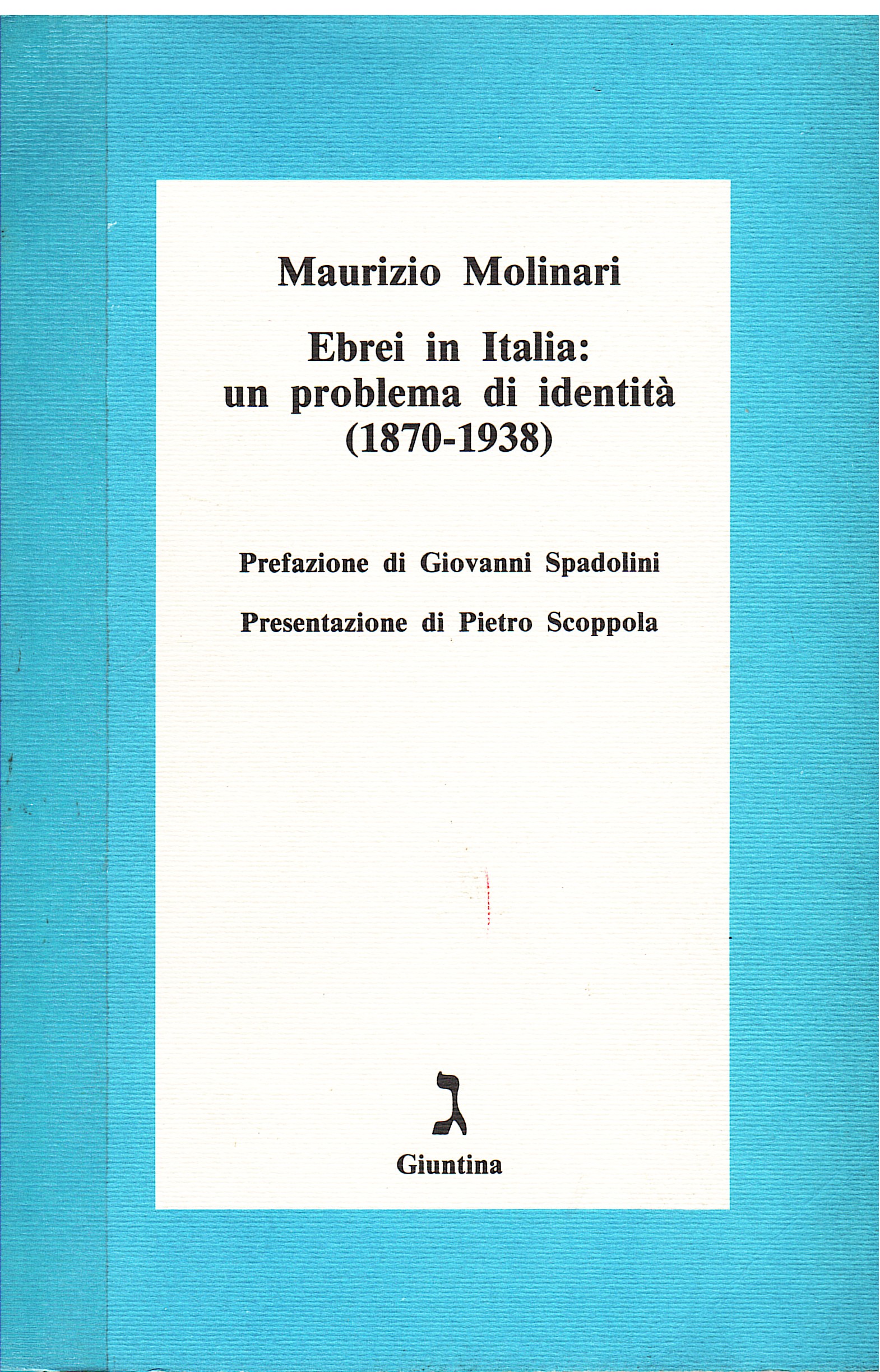 Maurizio Molinari

Ebrei in Italia: un problema di identità (1870-1938)

Prefazione di Giovanni Spadolini

Presentazione di Pietro Scoppola

ג

Giuntina